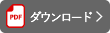 PDF ダウンロード >